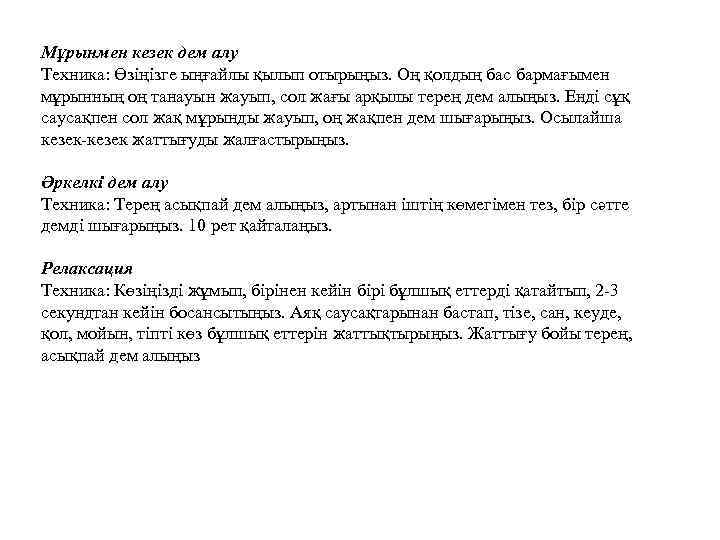 Мұрынмен кезек дем алу
Техника: Өзіңізге ыңғайлы қылып отырыңыз. Оң қолдың бас бармағымен мұрынның оң танауын жауып, сол жағы арқылы терең дем алыңыз. Енді сұқ саусақпен сол жақ мұрынды жауып, оң жақпен дем шығарыңыз. Осылайша кезек-кезек жаттығуды жалғастырыңыз.

Әркелкі дем алу
Техника: Терең асықпай дем алыңыз, артынан іштің көмегімен тез, бір сәтте демді шығарыңыз. 10 рет қайталаңыз.

Релаксация
Техника: Көзіңізді жұмып, бірінен кейін бірі бұлшық еттерді қатайтып, 2-3 секундтан кейін босансытыңыз. Аяқ саусақтарынан бастап, тізе, сан, кеуде, қол, мойын, тіпті көз бұлшық еттерін жаттықтырыңыз. Жаттығу бойы терең, асықпай дем алыңыз